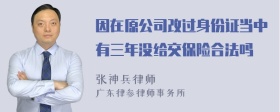 因在原公司改过身份证当中有三年没给交保险合法吗

张神兵律师
广东律参律师事务所